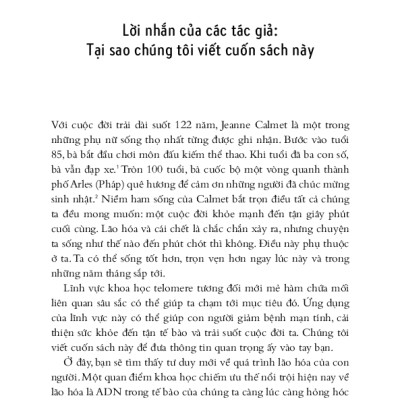 Lời nhắn của các tác giả:
Tại sao chúng tôi viết cuốn sách này

Với cuộc đời trải dài suốt 122 năm, Jeanne Calmet là một trong những phụ nữ sống thọ nhất từng được ghi nhận. Bước vào tuổi 85, bà bắt đầu chơi môn đấu kiếm thể thao. Khi tuổi đã ba con số, bà vẫn đạp xe.$^1$ Tròn 100 tuổi, bà cuốc bộ một vòng quanh thành phố Arles (Pháp) quê hương để cảm ơn những người đã chúc mừng sinh nhật.$^2$ Niềm ham sống của Calmet bắt trọn điều tất cả chúng ta đều mong muốn: một cuộc đời khỏe mạnh đến tận giây phút cuối cùng. Lão hóa và cái chết là chắc chắn xảy ra, nhưng chuyện ta sống như thế nào đến phút chót thì không. Điều này phụ thuộc ở ta. Ta có thể sống tốt hơn, trọn vẹn hơn ngay lúc này và trong những năm tháng sắp tới.

Lĩnh vực khoa học telomere tương đối mới mẻ hàm chứa mối liên quan sâu sắc có thể giúp ta chạm tới mục tiêu đó. Ứng dụng của lĩnh vực này có thể giúp con người giảm bệnh mạn tính, cải thiện sức khỏe đến tận tế bào và trải suốt cuộc đời ta. Chúng tôi viết cuốn sách này để đưa thông tin quan trọng ấy vào tay bạn.

Ở đây, bạn sẽ tìm thấy tư duy mới về quá trình lão hóa của con người. Một quan điểm khoa học chiếm ưu thế nổi trội hiện nay về lão hóa là ADN trong tế bào của chúng ta càng lúc càng hỏng hóc